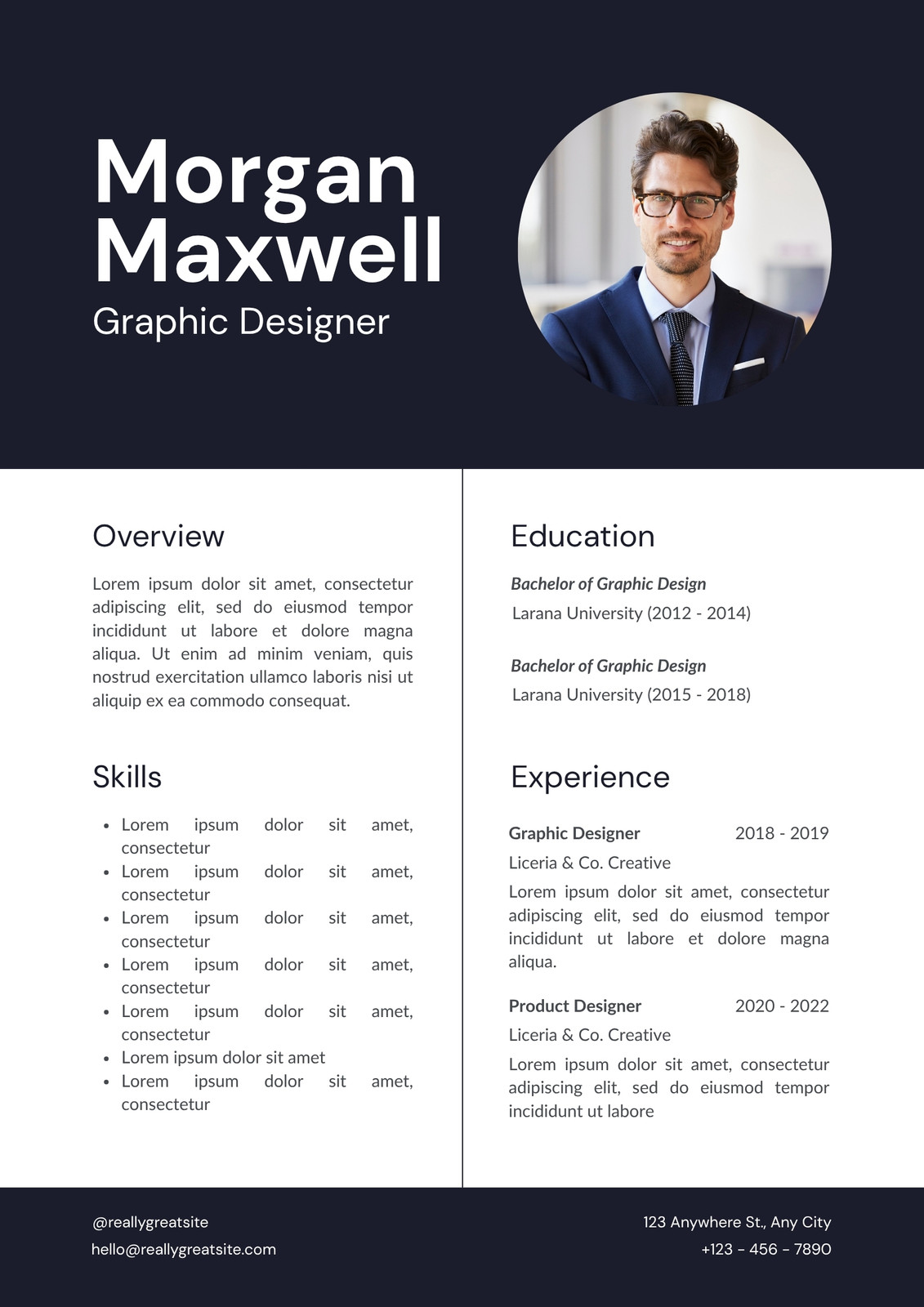 Morgan Maxwell
Graphic Designer

Overview

Lorem ipsum dolor sit amet, consectetur adipiscing elit, sed do eiusmod tempor incididunt ut labore et dolore magna aliqua. Ut enim ad minim veniam, quis nostrud exercitation ullamco laboris nisi ut aliquip ex ea commodo consequat.

Skills

- Lorem ipsum dolor sit amet, consectetur
- Lorem ipsum dolor sit amet, consectetur
- Lorem ipsum dolor sit amet, consectetur
- Lorem ipsum dolor sit amet, consectetur
- Lorem ipsum dolor sit amet, consectetur
- Lorem ipsum dolor sit amet
- Lorem ipsum dolor sit amet, consectetur

Education

Bachelor of Graphic Design
Larana University (2012 - 2014)

Bachelor of Graphic Design
Larana University (2015 - 2018)

Experience

Graphic Designer 2018 - 2019
Liceria & Co. Creative
Lorem ipsum dolor sit amet, consectetur adipiscing elit, sed do eiusmod tempor incididunt ut labore et dolore magna aliqua.

Product Designer 2020 - 2022
Liceria & Co. Creative
Lorem ipsum dolor sit amet, consectetur adipiscing elit, sed do eiusmod tempor incididunt ut labore

@reallygreatsite
hello@reallygreatsite.com

123 Anywhere St., Any City
+123 - 456 - 7890